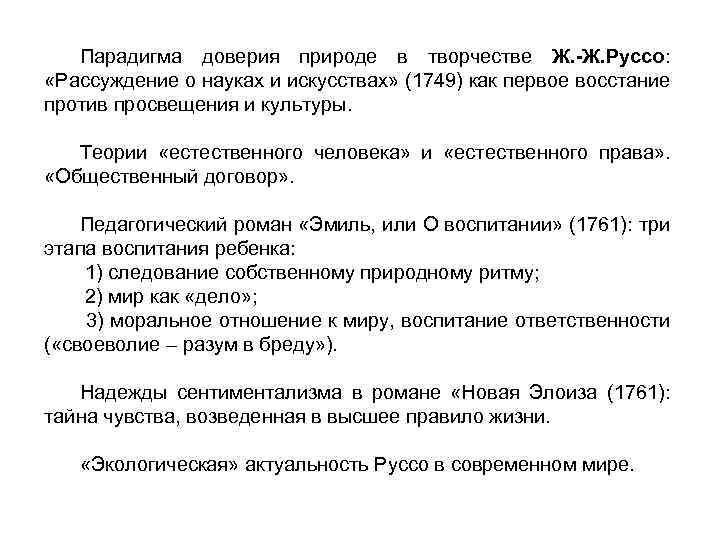 Парадигма доверия природе в творчестве Ж.-Ж.Руссо: «Рассуждение о науках и искусствах» (1749) как первое восстание против просвещения и культуры.

Теории «естественного человека» и «естественного права». «Общественный договор».

Педагогический роман «Эмиль, или О воспитании» (1761): три этапа воспитания ребенка:
1) следование собственному природному ритму;
2) мир как «дело»;
3) моральное отношение к миру, воспитание ответственности («своеволие – разум в бреду»).

Надежды сентиментализма в романе «Новая Элоиза (1761): тайна чувства, возведенная в высшее правило жизни.

«Экологическая» актуальность Руссо в современном мире.